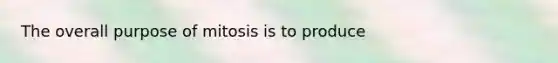 The overall purpose of mitosis is to produce